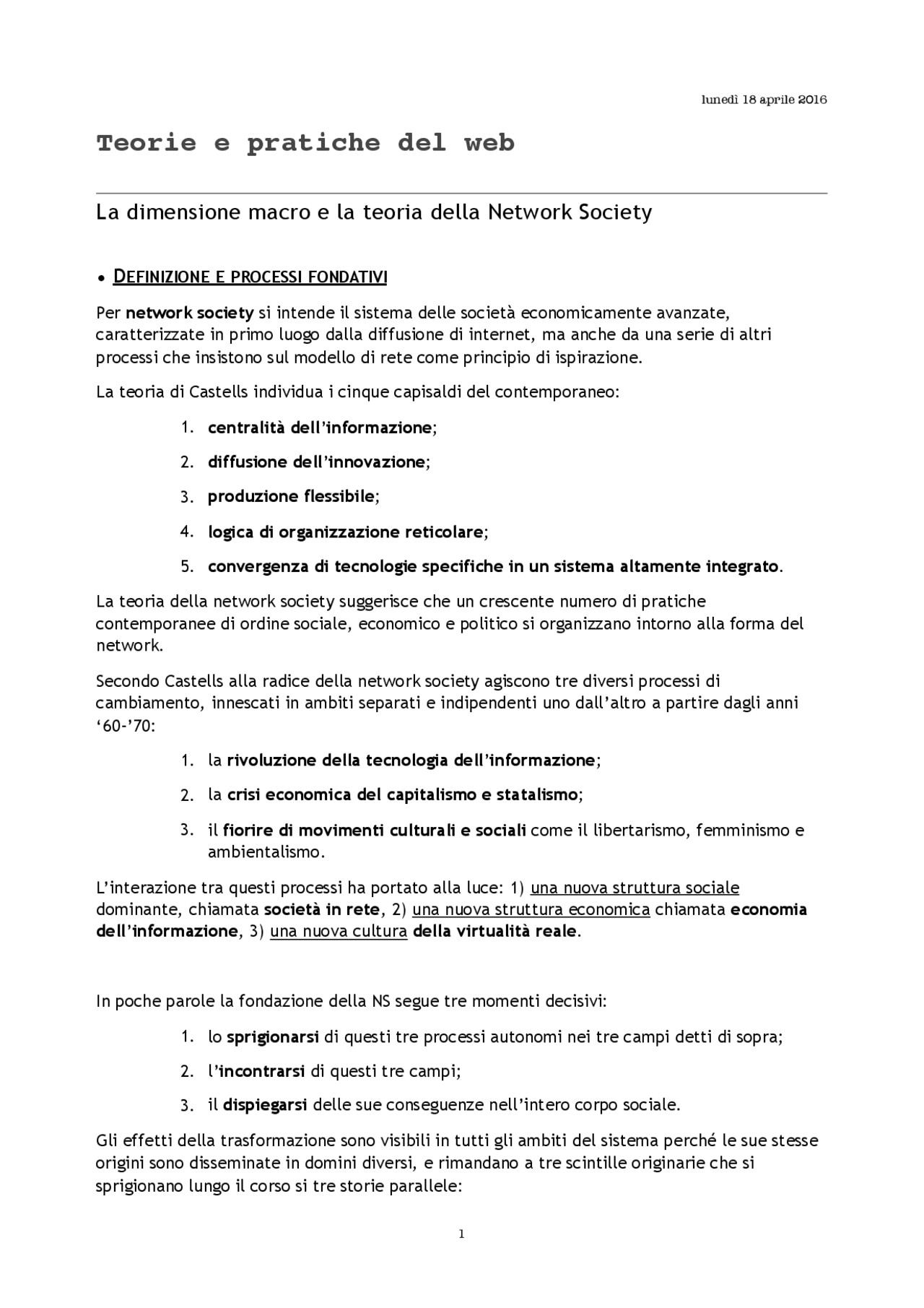 lunedì 18 aprile 2016

Teorie e pratiche del web

La dimensione macro e la teoria della Network Society

• DEFINIZIONE E PROCESSI FONDATIVI

Per network society si intende il sistema delle società economicamente avanzate, caratterizzate in primo luogo dalla diffusione di internet, ma anche da una serie di altri processi che insistono sul modello di rete come principio di ispirazione.

La teoria di Castells individua i cinque capisaldi del contemporaneo:

1. centralità dell'informazione;
2. diffusione dell'innovazione;
3. produzione flessibile;
4. logica di organizzazione reticolare;
5. convergenza di tecnologie specifiche in un sistema altamente integrato.

La teoria della network society suggerisce che un crescente numero di pratiche contemporanee di ordine sociale, economico e politico si organizzano intorno alla forma del network.

Secondo Castells alla radice della network society agiscono tre diversi processi di cambiamento, innescati in ambiti separati e indipendenti uno dall'altro a partire dagli anni '60-'70:

1. la rivoluzione della tecnologia dell'informazione;
2. la crisi economica del capitalismo e statalismo;
3. il fiorire di movimenti culturali e sociali come il libertarismo, femminismo e ambientalismo.

L'interazione tra questi processi ha portato alla luce: 1) una nuova struttura sociale dominante, chiamata società in rete, 2) una nuova struttura economica chiamata economia dell'informazione, 3) una nuova cultura della virtualità reale.

In poche parole la fondazione della NS segue tre momenti decisivi:

1. lo sprigionarsi di questi tre processi autonomi nei tre campi detti di sopra;
2. l'incontrarsi di questi tre campi;
3. il dispiegarsi delle sue conseguenze nell'intero corpo sociale.

Gli effetti della trasformazione sono visibili in tutti gli ambiti del sistema perché le sue stesse origini sono disseminate in domini diversi, e rimandano a tre scintille originarie che si sprigionano lungo il corso si tre storie parallele:

1